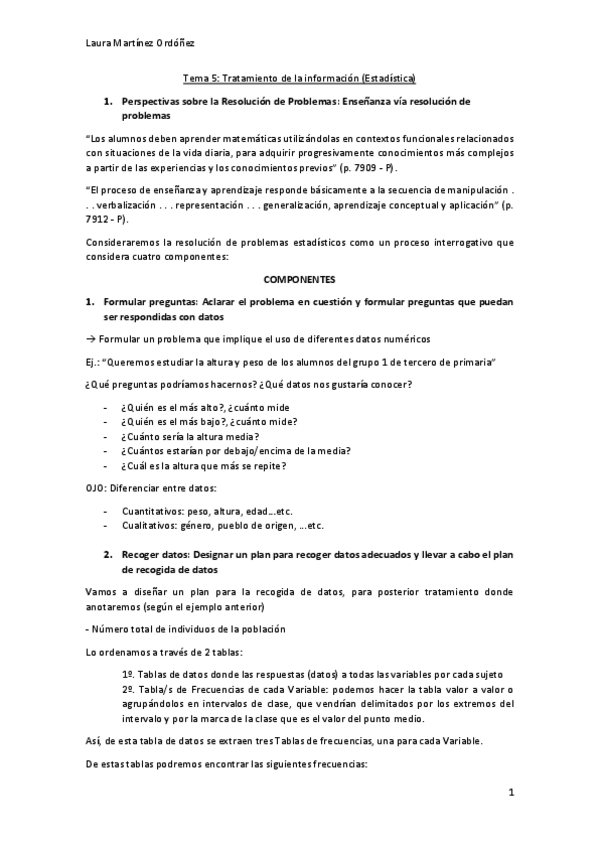 Laura Martínez Ordóñez

Tema 5: Tratamiento de la información (Estadística)

1. Perspectivas sobre la Resolución de Problemas: Enseñanza vía resolución de problemas

"Los alumnos deben aprender matemáticas utilizándolas en contextos funcionales relacionados con situaciones de la vida diaria, para adquirir progresivamente conocimientos más complejos a partir de las experiencias y los conocimientos previos" (p. 7909 - P).

"El proceso de enseñanza y aprendizaje responde básicamente a la secuencia de manipulación . . . verbalización . . . representación . . . generalización, aprendizaje conceptual y aplicación" (p. 7912 - P).

Consideraremos la resolución de problemas estadísticos como un proceso interrogativo que considera cuatro componentes:

COMPONENTES

1. Formular preguntas: Aclarar el problema en cuestión y formular preguntas que puedan ser respondidas con datos

→ Formular un problema que implique el uso de diferentes datos numéricos

Ej.: "Queremos estudiar la altura y peso de los alumnos del grupo 1 de tercero de primaria"

¿Qué preguntas podríamos hacernos? ¿Qué datos nos gustaría conocer?

- ¿Quién es el más alto?, ¿cuánto mide
- ¿Quién es el más bajo?, ¿cuánto mide?
- ¿Cuánto sería la altura media?
- ¿Cuántos estarían por debajo/encima de la media?
- ¿Cuál es la altura que más se repite?

OJO: Diferenciar entre datos:

- Cuantitativos: peso, altura, edad…etc.
- Cualitativos: género, pueblo de origen, …etc.

2. Recoger datos: Designar un plan para recoger datos adecuados y llevar a cabo el plan de recogida de datos

Vamos a diseñar un plan para la recogida de datos, para posterior tratamiento donde anotaremos (según el ejemplo anterior)

- Número total de individuos de la población

Lo ordenamos a través de 2 tablas:

1º. Tablas de datos donde las respuestas (datos) a todas las variables por cada sujeto
2º. Tabla/s de Frecuencias de cada Variable: podemos hacer la tabla valor a valor o agrupándolos en intervalos de clase, que vendrían delimitados por los extremos del intervalo y por la marca de la clase que es el valor del punto medio.

Así, de esta tabla de datos se extraen tres Tablas de frecuencias, una para cada Variable.

De estas tablas podremos encontrar las siguientes frecuencias:

1